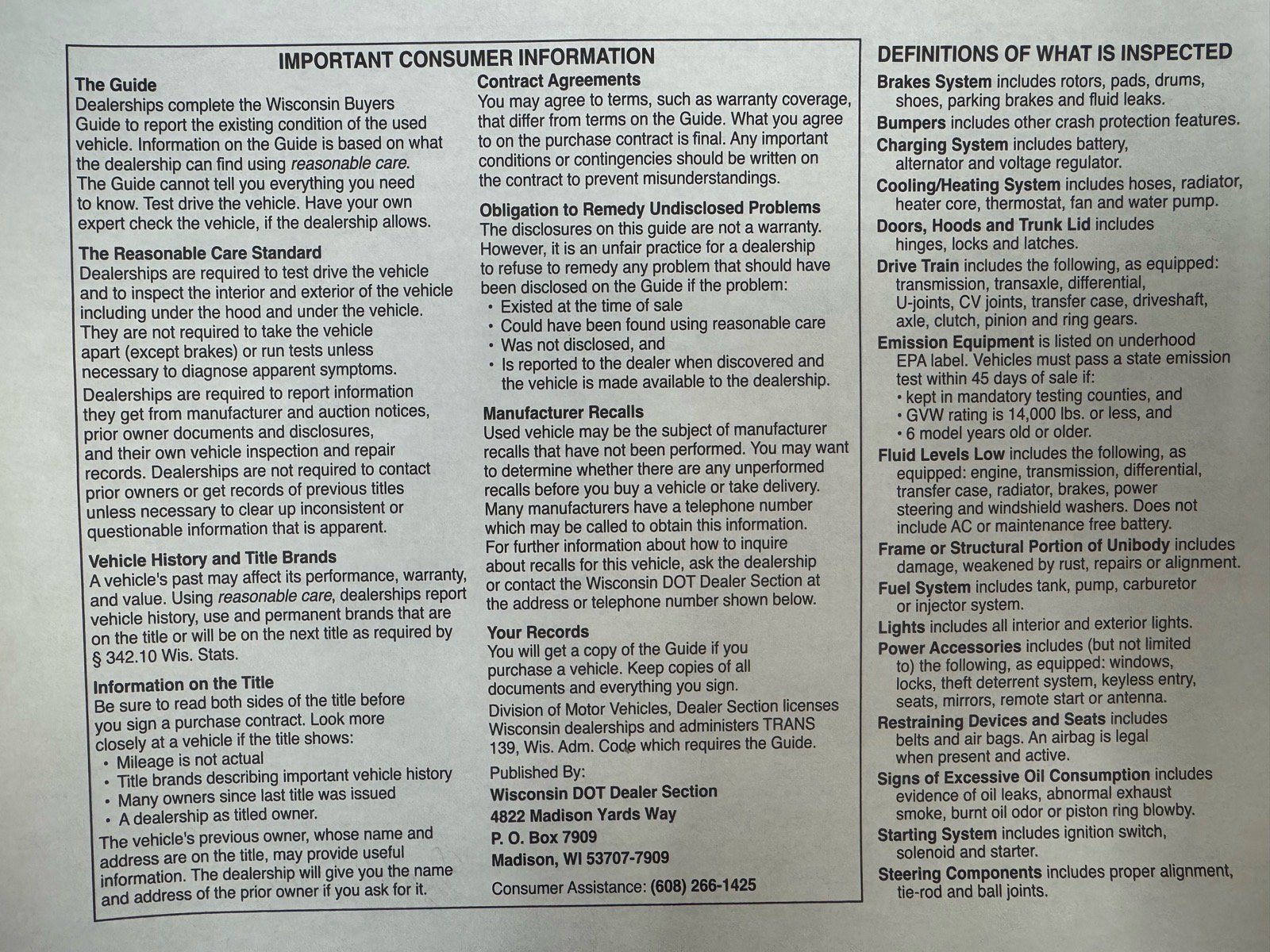 IMPORTANT CONSUMER INFORMATION

The Guide
Dealerships complete the Wisconsin Buyers Guide to report the existing condition of the used vehicle. Information on the Guide is based on what the dealership can find using reasonable care. The Guide cannot tell you everything you need to know. Test drive the vehicle. Have your own expert check the vehicle, if the dealership allows.

The Reasonable Care Standard
Dealerships are required to test drive the vehicle and to inspect the interior and exterior of the vehicle including under the hood and under the vehicle. They are not required to take the vehicle apart (except brakes) or run tests unless necessary to diagnose apparent symptoms.

Dealerships are required to report information they get from manufacturer and auction notices, prior owner documents and disclosures, and their own vehicle inspection and repair records. Dealerships are not required to contact prior owners or get records of previous titles unless necessary to clear up inconsistent or questionable information that is apparent.

Vehicle History and Title Brands
A vehicle's past may affect its performance, warranty, and value. Using reasonable care, dealerships report vehicle history, use and permanent brands that are on the title or will be on the next title as required by § 342.10 Wis. Stats.

Information on the Title
Be sure to read both sides of the title before you sign a purchase contract. Look more closely at a vehicle if the title shows:
• Mileage is not actual
• Title brands describing important vehicle history
• Many owners since last title was issued
• A dealership as titled owner.

The vehicle's previous owner, whose name and address are on the title, may provide useful information. The dealership will give you the name and address of the prior owner if you ask for it.

Contract Agreements
You may agree to terms, such as warranty coverage, that differ from terms on the Guide. What you agree to on the purchase contract is final. Any important conditions or contingencies should be written on the contract to prevent misunderstandings.

Obligation to Remedy Undisclosed Problems
The disclosures on this guide are not a warranty. However, it is an unfair practice for a dealership to refuse to remedy any problem that should have been disclosed on the Guide if the problem:
• Existed at the time of sale
• Could have been found using reasonable care
• Was not disclosed, and
• Is reported to the dealer when discovered and the vehicle is made available to the dealership.

Manufacturer Recalls
Used vehicle may be the subject of manufacturer recalls that have not been performed. You may want to determine whether there are any unperformed recalls before you buy a vehicle or take delivery. Many manufacturers have a telephone number which may be called to obtain this information. For further information about how to inquire about recalls for this vehicle, ask the dealership or contact the Wisconsin DOT Dealer Section at the address or telephone number shown below.

Your Records
You will get a copy of the Guide if you purchase a vehicle. Keep copies of all documents and everything you sign.

Division of Motor Vehicles, Dealer Section licenses Wisconsin dealerships and administers TRANS 139, Wis. Adm. Code which requires the Guide.

Published By:
Wisconsin DOT Dealer Section
4822 Madison Yards Way
P. O. Box 7909
Madison, WI 53707-7909

Consumer Assistance: (608) 266-1425

DEFINITIONS OF WHAT IS INSPECTED

Brakes System includes rotors, pads, drums, shoes, parking brakes and fluid leaks.
Bumpers includes other crash protection features.
Charging System includes battery, alternator and voltage regulator.
Cooling/Heating System includes hoses, radiator, heater core, thermostat, fan and water pump.
Doors, Hoods and Trunk Lid includes hinges, locks and latches.
Drive Train includes the following, as equipped: transmission, transaxle, differential, U-joints, CV joints, transfer case, driveshaft, axle, clutch, pinion and ring gears.
Emission Equipment is listed on underhood EPA label. Vehicles must pass a state emission test within 45 days of sale if:
• kept in mandatory testing counties, and
• GVW rating is 14,000 lbs. or less, and
• 6 model years old or older.
Fluid Levels Low includes the following, as equipped: engine, transmission, differential, transfer case, radiator, brakes, power steering and windshield washers. Does not include AC or maintenance free battery.
Frame or Structural Portion of Unibody includes damage, weakened by rust, repairs or alignment.
Fuel System includes tank, pump, carburetor or injector system.
Lights includes all interior and exterior lights.
Power Accessories includes (but not limited to) the following, as equipped: windows, locks, theft deterrent system, keyless entry, seats, mirrors, remote start or antenna.
Restraining Devices and Seats includes belts and air bags. An airbag is legal when present and active.
Signs of Excessive Oil Consumption includes evidence of oil leaks, abnormal exhaust smoke, burnt oil odor or piston ring blowby.
Starting System includes ignition switch, solenoid and starter.
Steering Components includes proper alignment, tie-rod and ball joints.